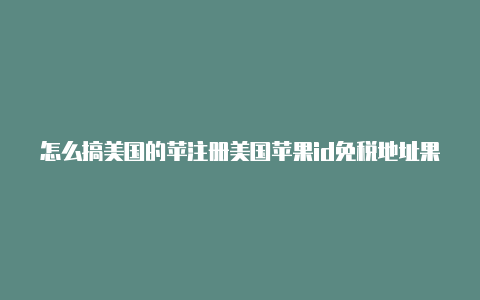 怎么搞美国的苹注册美国苹果id免税地址果